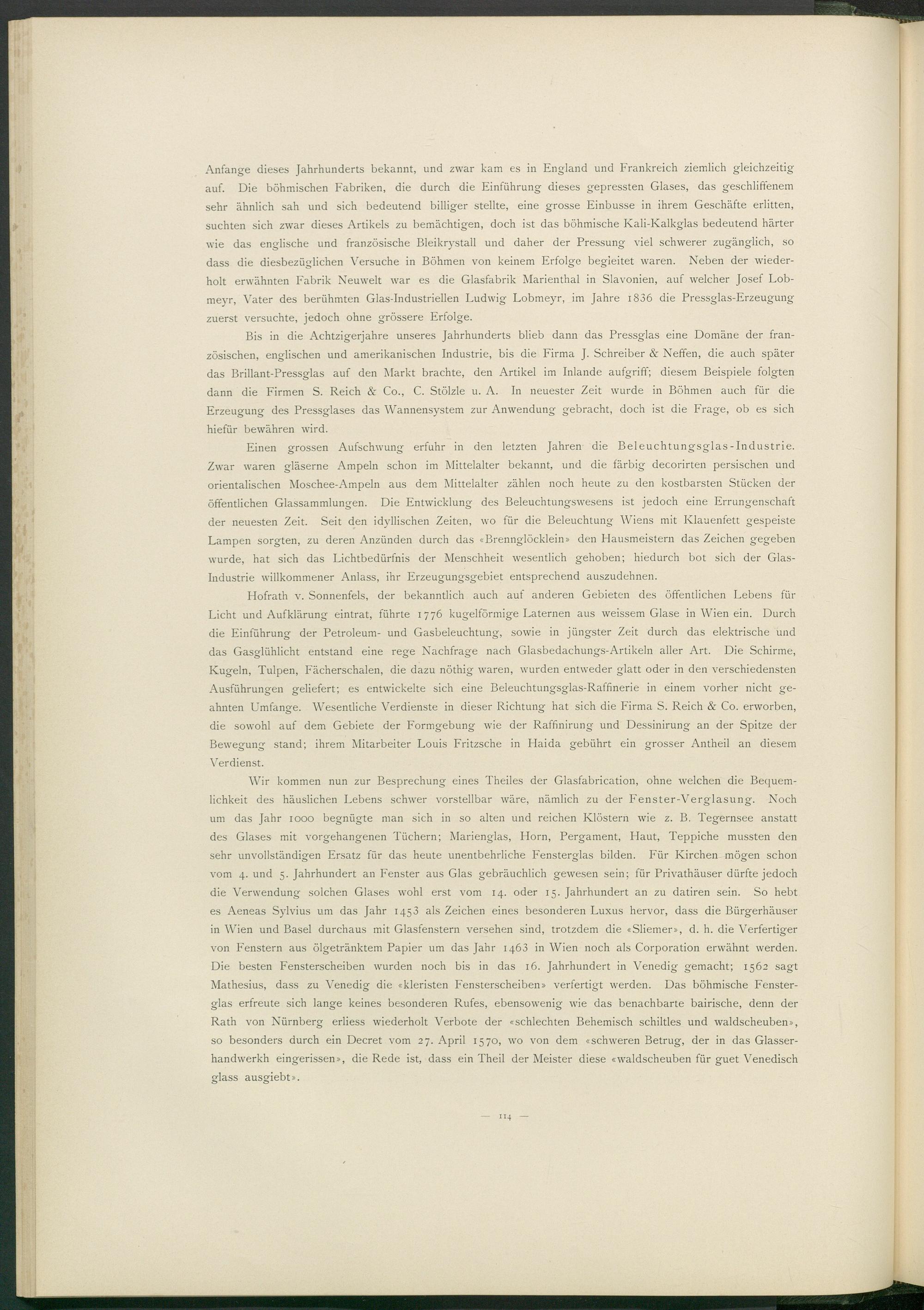 Anfange dieses Jahrhunderts bekannt, und zwar kam es in England und Frankreich ziemlich gleichzeitig auf. Die böhmischen Fabriken, die durch die Einführung dieses gepressten Glases, das geschliffenem sehr ähnlich sah und sich bedeutend billiger stellte, eine grosse Einbusse in ihrem Geschäfte erlitten, suchten sich zwar dieses Artikels zu bemächtigen, doch ist das böhmische Kali-Kalkglas bedeutend härter wie das englische und französische Bleikrystall und daher der Pressung viel schwerer zugänglich, so dass die diesbezüglichen Versuche in Böhmen von keinem Erfolge begleitet waren. Neben der wiederholt erwähnten Fabrik Neuwelt war es die Glasfabrik Marienthal in Slavonien, auf welcher Josef Lobmeyr, Vater des berühmten Glas-Industriellen Ludwig Lobmeyr, im Jahre 1836 die Pressglas-Erzeugung zuerst versuchte, jedoch ohne grössere Erfolge.

Bis in die Achtzigerjahre unseres Jahrhunderts blieb dann das Pressglas eine Domäne der französischen, englischen und amerikanischen Industrie, bis die Firma J. Schreiber & Neffen, die auch später das Brillant-Pressglas auf den Markt brachte, den Artikel im Inlande aufgriff; diesem Beispiele folgten dann die Firmen S. Reich & Co., C. Stölzle u. A. In neuester Zeit wurde in Böhmen auch für die Erzeugung des Pressglases das Wannensystem zur Anwendung gebracht, doch ist die Frage, ob es sich hiefür bewähren wird.

Einen grossen Aufschwung erfuhr in den letzten Jahren die Beleuchtungsglas-Industrie. Zwar waren gläserne Ampeln schon im Mittelalter bekannt, und die färbig decorirten persischen und orientalischen Moschee-Ampeln aus dem Mittelalter zählen noch heute zu den kostbarsten Stücken der öffentlichen Glassammlungen. Die Entwicklung des Beleuchtungswesens ist jedoch eine Errungenschaft der neuesten Zeit. Seit den idyllischen Zeiten, wo für die Beleuchtung Wiens mit Klauenfett gespeiste Lampen sorgten, zu deren Anzünden durch das «Brennglöcklein» den Hausmeistern das Zeichen gegeben wurde, hat sich das Lichtbedürfnis der Menschheit wesentlich gehoben; hiedurch bot sich der Glas-Industrie willkommener Anlass, ihr Erzeugungsgebiet entsprechend auszudehnen.

Hofrath v. Sonnenfels, der bekanntlich auch auf anderen Gebieten des öffentlichen Lebens für Licht und Aufklärung eintrat, führte 1776 kugelförmige Laternen aus weissem Glase in Wien ein. Durch die Einführung der Petroleum- und Gasbeleuchtung, sowie in jüngster Zeit durch das elektrische und das Gasglühlicht entstand eine rege Nachfrage nach Glasbedachungs-Artikeln aller Art. Die Schirme, Kugeln, Tulpen, Fächerschalen, die dazu nöthig waren, wurden entweder glatt oder in den verschiedensten Ausführungen geliefert; es entwickelte sich eine Beleuchtungsglas-Raffinerie in einem vorher nicht geahnten Umfange. Wesentliche Verdienste in dieser Richtung hat sich die Firma S. Reich & Co. erworben, die sowohl auf dem Gebiete der Formgebung wie der Raffinirung und Dessinirung an der Spitze der Bewegung stand; ihrem Mitarbeiter Louis Fritzsche in Haida gebührt ein grosser Antheil an diesem Verdienst.

Wir kommen nun zur Besprechung eines Theiles der Glasfabrication, ohne welchen die Bequemlichkeit des häuslichen Lebens schwer vorstellbar wäre, nämlich zu der Fenster-Verglasung. Noch um das Jahr 1000 begnügte man sich in so alten und reichen Klöstern wie z. B. Tegernsee anstatt des Glases mit vorgehangenen Tüchern; Marienglas, Horn, Pergament, Haut, Teppiche mussten den sehr unvollständigen Ersatz für das heute unentbehrliche Fensterglas bilden. Für Kirchen mögen schon vom 4. und 5. Jahrhundert an Fenster aus Glas gebräuchlich gewesen sein; für Privathäuser dürfte jedoch die Verwendung solchen Glases wohl erst vom 14. oder 15. Jahrhundert an zu datiren sein. So hebt es Aeneas Sylvius um das Jahr 1453 als Zeichen eines besonderen Luxus hervor, dass die Bürgerhäuser in Wien und Basel durchaus mit Glasfenstern versehen sind, trotzdem die «Sliemer», d. h. die Verfertiger von Fenstern aus ölgetränktem Papier um das Jahr 1463 in Wien noch als Corporation erwähnt werden. Die besten Fensterscheiben wurden noch bis in das 16. Jahrhundert in Venedig gemacht; 1562 sagt Mathesius, dass zu Venedig die «kleristen Fensterscheiben» verfertigt werden. Das böhmische Fensterglas erfreute sich lange keines besonderen Rufes, ebensowenig wie das benachbarte bairische, denn der Rath von Nürnberg erliess wiederholt Verbote der «schlechten Behemisch schiltles und waldscheuben», so besonders durch ein Decret vom 27. April 1570, wo von dem «schweren Betrug, der in das Glasserhandwerkh eingerissen», die Rede ist, dass ein Theil der Meister diese «waldscheuben für guet Venedisch glass ausgiebt».

— 114 —